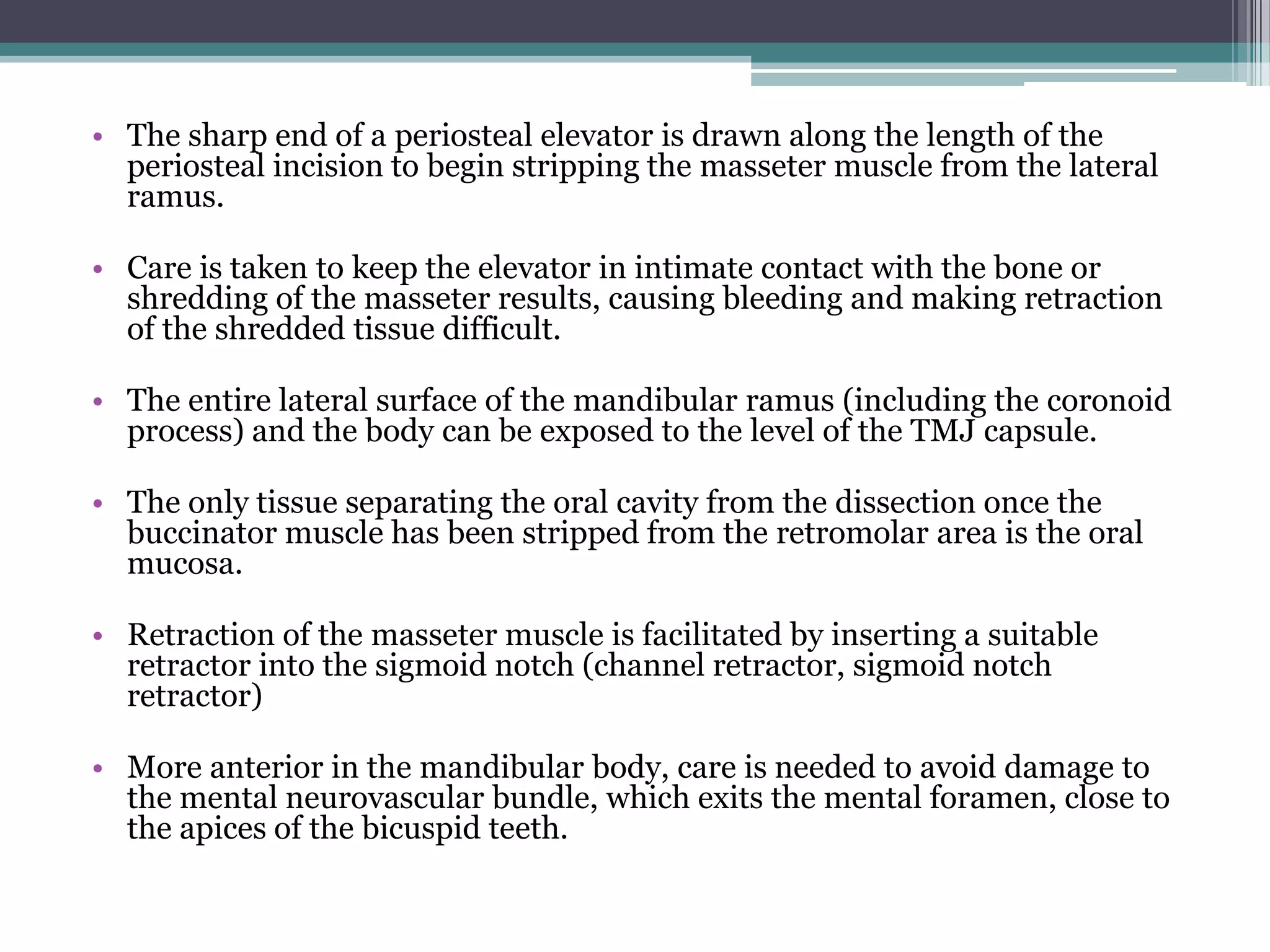 • The sharp end of a periosteal elevator is drawn along the length of the periosteal incision to begin stripping the masseter muscle from the lateral ramus.

• Care is taken to keep the elevator in intimate contact with the bone or shredding of the masseter results, causing bleeding and making retraction of the shredded tissue difficult.

• The entire lateral surface of the mandibular ramus (including the coronoid process) and the body can be exposed to the level of the TMJ capsule.

• The only tissue separating the oral cavity from the dissection once the buccinator muscle has been stripped from the retromolar area is the oral mucosa.

• Retraction of the masseter muscle is facilitated by inserting a suitable retractor into the sigmoid notch (channel retractor, sigmoid notch retractor)

• More anterior in the mandibular body, care is needed to avoid damage to the mental neurovascular bundle, which exits the mental foramen, close to the apices of the bicuspid teeth.